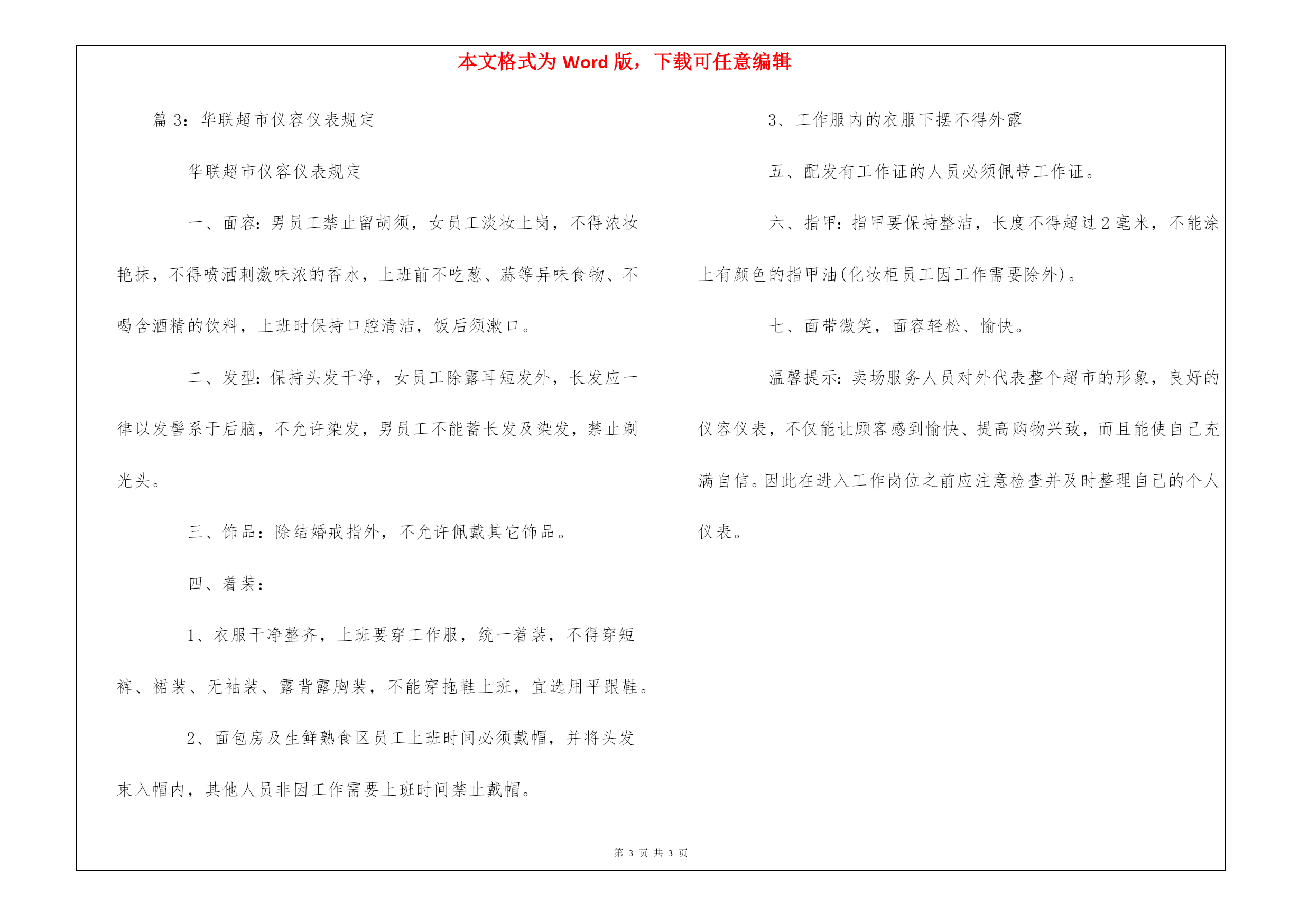 本文格式为 Word 版，下载可任意编辑

篇 3：华联超市仪容仪表规定

华联超市仪容仪表规定

一、面容：男员工禁止留胡须，女员工淡妆上岗，不得浓妆艳抹，不得喷洒刺激味浓的香水，上班前不吃葱、蒜等异味食物、不喝含酒精的饮料，上班时保持口腔清洁，饭后须漱口。

二、发型：保持头发干净，女员工除露耳短发外，长发应一律以发髻系于后脑，不允许染发，男员工不能蓄长发及染发，禁止剃光头。

三、饰品：除结婚戒指外，不允许佩戴其它饰品。

四、着装：

1、衣服干净整齐，上班要穿工作服，统一着装，不得穿短裤、裙装、无袖装、露背露胸装，不能穿拖鞋上班，宜选用平跟鞋。

2、面包房及生鲜熟食区员工上班时间必须戴帽，并将头发束入帽内，其他人员非因工作需要上班时间禁止戴帽。

3、工作服内的衣服下摆不得外露

五、配发有工作证的人员必须佩带工作证。

六、指甲：指甲要保持整洁，长度不得超过 2 毫米，不能涂上有颜色的指甲油(化妆柜员工因工作需要除外)。

七、面带微笑，面容轻松、愉快。

温馨提示：卖场服务人员对外代表整个超市的形象，良好的仪容仪表，不仅能让顾客感到愉快、提高购物兴致，而且能使自己充满自信。因此在进入工作岗位之前应注意检查并及时整理自己的个人仪表。

第 3 页 共 3 页